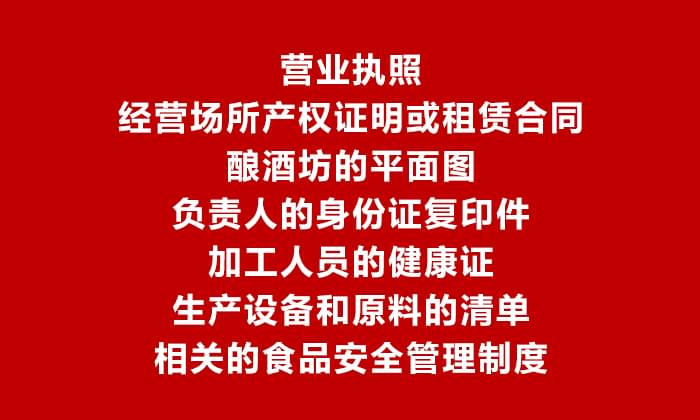 营业执照
经营场所产权证明或租赁合同
酿酒坊的平面图
负责人的身份证复印件
加工人员的健康证
生产设备和原料的清单
相关的食品安全管理制度